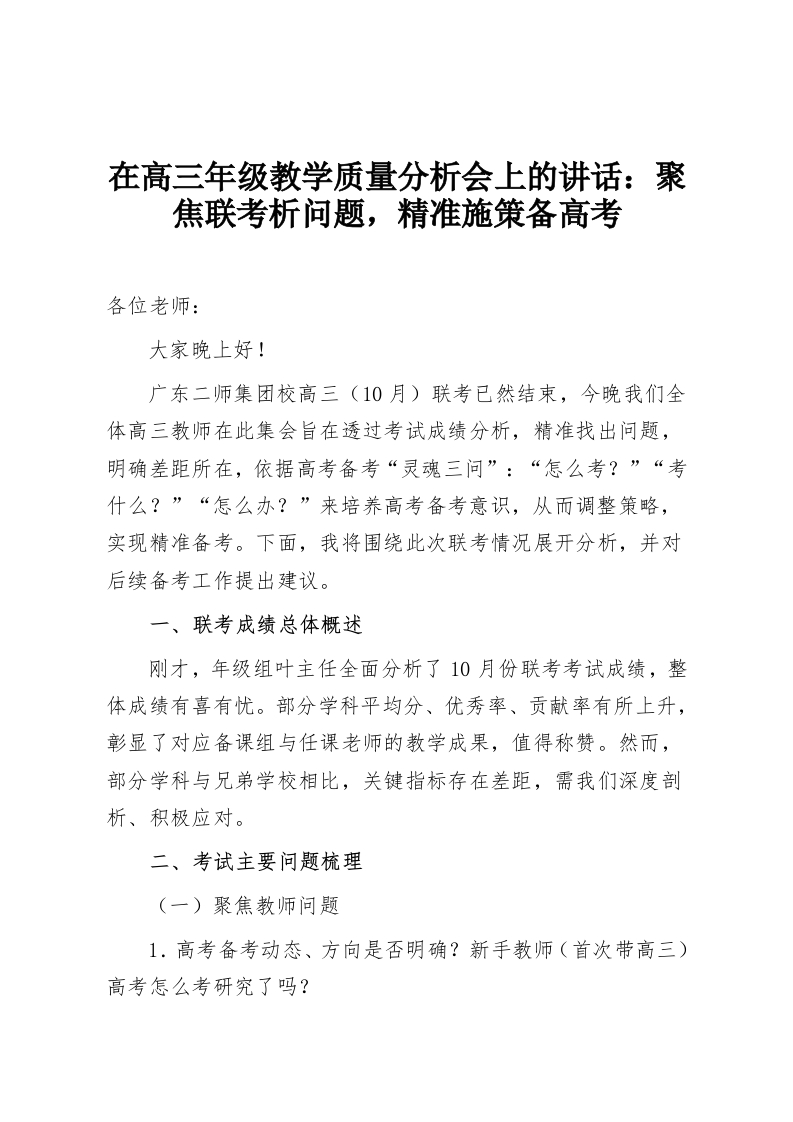 在高三年级教学质量分析会上的讲话：聚焦联考析问题，精准施策备高考

各位老师：

大家晚上好！

广东二师集团校高三（10月）联考已然结束，今晚我们全体高三教师在此集会旨在透过考试成绩分析，精准找出问题，明确差距所在，依据高考备考“灵魂三问”：“怎么考？”“考什么？”“怎么办？”来培养高考备考意识，从而调整策略，实现精准备考。下面，我将围绕此次联考情况展开分析，并对后续备考工作提出建议。

一、联考成绩总体概述

刚才，年级组叶主任全面分析了10月份联考考试成绩，整体成绩有喜有忧。部分学科平均分、优秀率、贡献率有所上升，彰显了对应备课组与任课老师的教学成果，值得称赞。然而，部分学科与兄弟学校相比，关键指标存在差距，需我们深度剖析、积极应对。

二、考试主要问题梳理

（一）聚焦教师问题

1.高考备考动态、方向是否明确？新手教师（首次带高三）高考怎么考研究了吗？